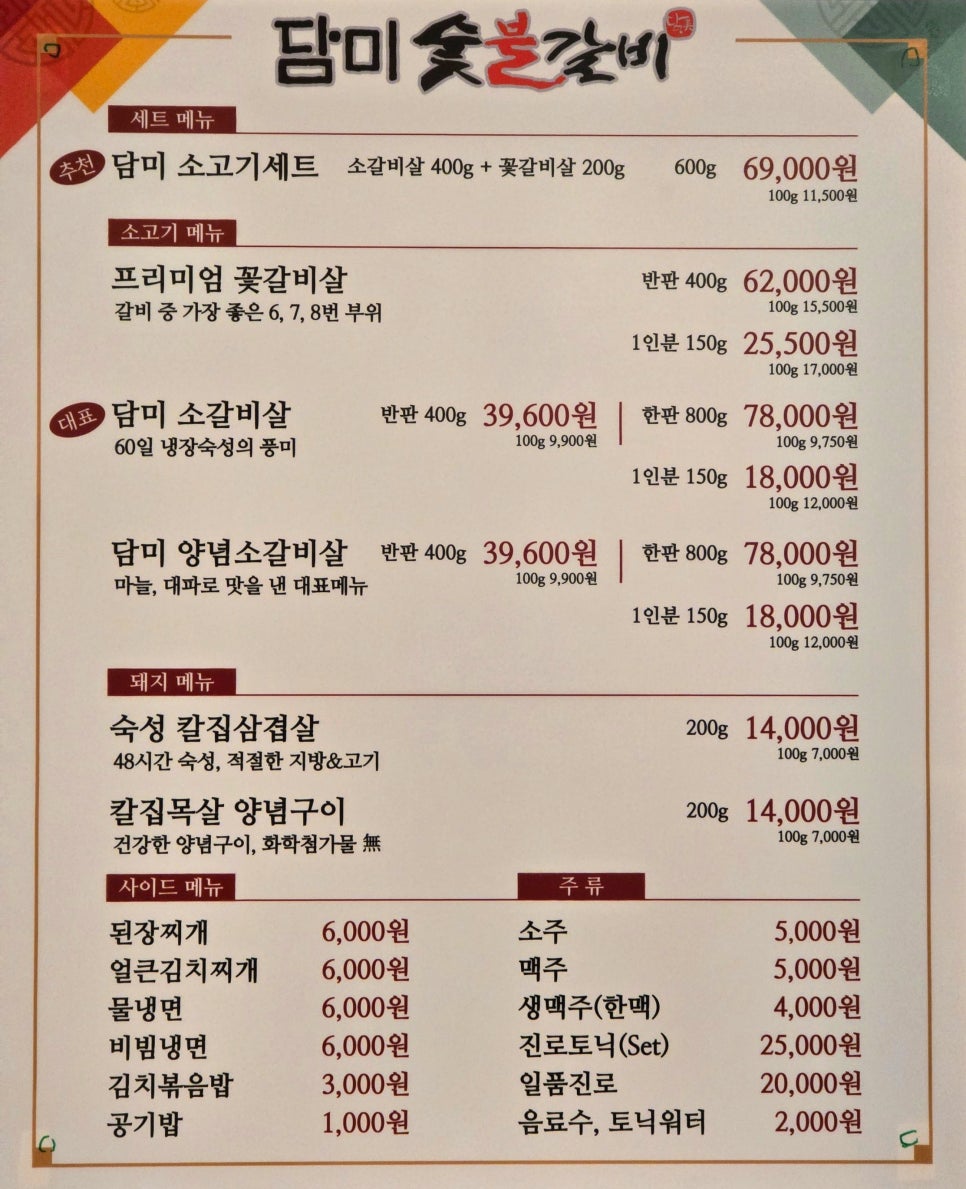 담미 숯불갈비

세트 메뉴

추천 담미 소고기세트 소갈비살 400g + 꽃갈비살 200g 600g 69,000원
100g 11,500원

소고기 메뉴

프리미엄 꽃갈비살
갈비 중 가장 좋은 6, 7, 8번 부위
반판 400g 62,000원
100g 15,500원
1인분 150g 25,500원
100g 17,000원

대표 담미 소갈비살
60일 냉장숙성의 풍미
반판 400g 39,600원
100g 9,900원
한판 800g 78,000원
100g 9,750원
1인분 150g 18,000원
100g 12,000원

담미 양념소갈비살
마늘, 대파로 맛을 낸 대표메뉴
반판 400g 39,600원
100g 9,900원
한판 800g 78,000원
100g 9,750원
1인분 150g 18,000원
100g 12,000원

돼지 메뉴

숙성 칼집삼겹살
48시간 숙성, 적절한 지방&고기
200g 14,000원
100g 7,000원

칼집목살 양념구이
건강한 양념구이, 화학첨가물 無
200g 14,000원
100g 7,000원

사이드 메뉴

된장찌개 6,000원
얼큰김치찌개 6,000원
물냉면 6,000원
비빔냉면 6,000원
김치볶음밥 3,000원
공기밥 1,000원

주 류

소주 5,000원
맥주 5,000원
생맥주(한맥) 4,000원
진로토닉(Set) 25,000원
일품진로 20,000원
음료수, 토닉워터 2,000원